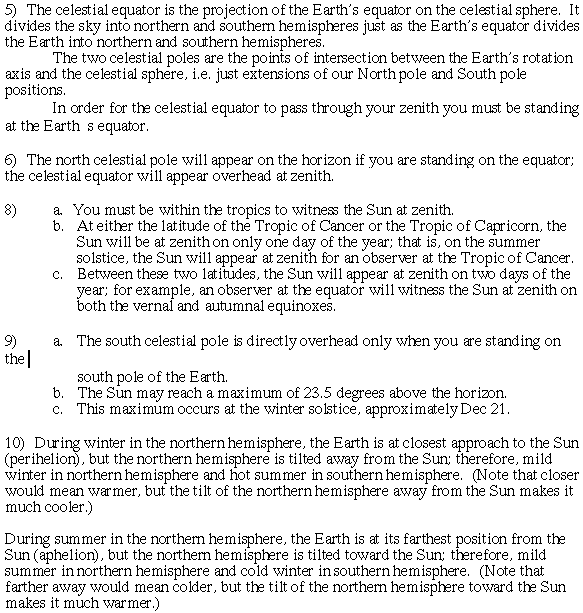 5) The celestial equator is the projection of the Earth's equator on the celestial sphere. It divides the sky into northern and southern hemispheres just as the Earth's equator divides the Earth into northern and southern hemispheres.

The two celestial poles are the points of intersection between the Earth's rotation axis and the celestial sphere, i.e. just extensions of our North pole and South pole positions.

In order for the celestial equator to pass through your zenith you must be standing at the Earth s equator.

6) The north celestial pole will appear on the horizon if you are standing on the equator; the celestial equator will appear overhead at zenith.

8) a. You must be within the tropics to witness the Sun at zenith.
b. At either the latitude of the Tropic of Cancer or the Tropic of Capricorn, the Sun will be at zenith on only one day of the year; that is, on the summer solstice, the Sun will appear at zenith for an observer at the Tropic of Cancer.
c. Between these two latitudes, the Sun will appear at zenith on two days of the year; for example, an observer at the equator will witness the Sun at zenith on both the vernal and autumnal equinoxes.

9) a. The south celestial pole is directly overhead only when you are standing on the south pole of the Earth.
b. The Sun may reach a maximum of 23.5 degrees above the horizon.
c. This maximum occurs at the winter solstice, approximately Dec 21.

10) During winter in the northern hemisphere, the Earth is at closest approach to the Sun (perihelion), but the northern hemisphere is tilted away from the Sun; therefore, mild winter in northern hemisphere and hot summer in southern hemisphere. (Note that closer would mean warmer, but the tilt of the northern hemisphere away from the Sun makes it much cooler.)

During summer in the northern hemisphere, the Earth is at its farthest position from the Sun (aphelion), but the northern hemisphere is tilted toward the Sun; therefore, mild summer in northern hemisphere and cold winter in southern hemisphere. (Note that farther away would mean colder, but the tilt of the northern hemisphere toward the Sun makes it much warmer.)